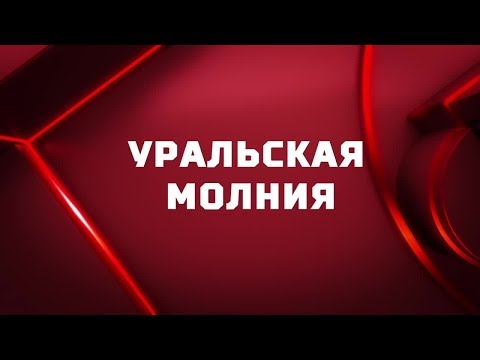 УРАЛЬСКАЯ МОЛНИЯ